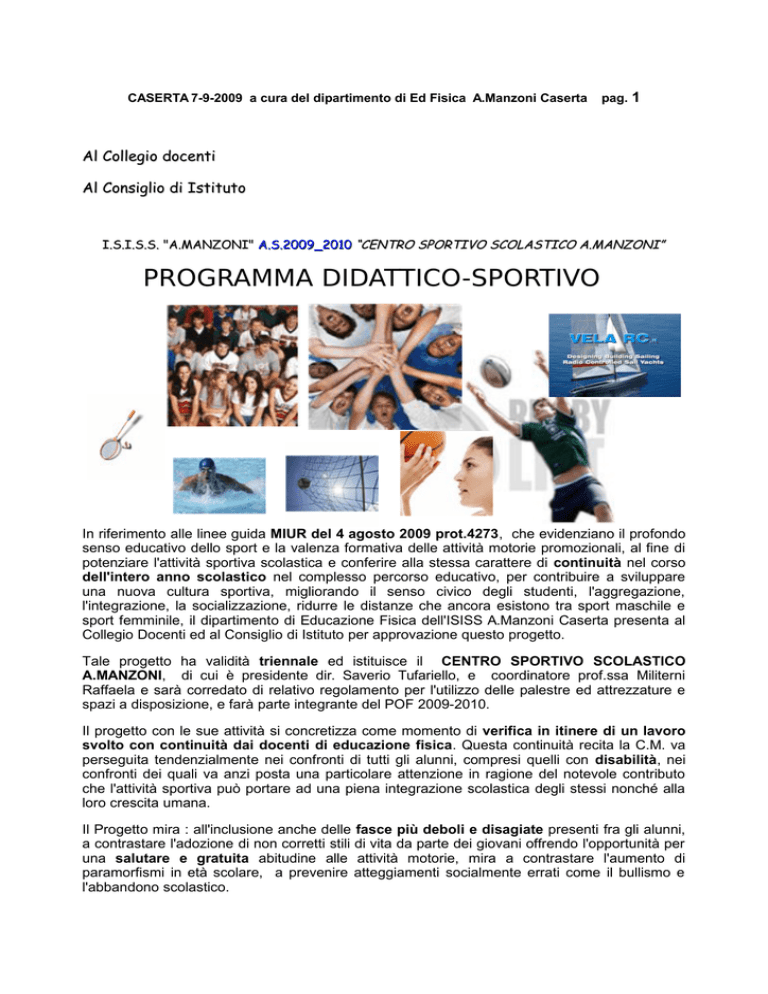 CASERTA 7-9-2009 a cura del dipartimento di Ed Fisica A.Manzoni Caserta pag. 1

Al Collegio docenti

Al Consiglio di Istituto

I.S.I.S.S. "A.MANZONI" A.S.2009_2010 "CENTRO SPORTIVO SCOLASTICO A.MANZONI"

PROGRAMMA DIDATTICO-SPORTIVO

VELA RC
Designing Building Sailing Radio Controlled Sail Yachts

RUGBY

In riferimento alle linee guida MIUR del 4 agosto 2009 prot.4273, che evidenziano il profondo senso educativo dello sport e la valenza formativa delle attività motorie promozionali, al fine di potenziare l'attività sportiva scolastica e conferire alla stessa carattere di continuità nel corso dell'intero anno scolastico nel complesso percorso educativo, per contribuire a sviluppare una nuova cultura sportiva, migliorando il senso civico degli studenti, l'aggregazione, l'integrazione, la socializzazione, ridurre le distanze che ancora esistono tra sport maschile e sport femminile, il dipartimento di Educazione Fisica dell'ISISS A.Manzoni Caserta presenta al Collegio Docenti ed al Consiglio di Istituto per approvazione questo progetto.

Tale progetto ha validità triennale ed istituisce il CENTRO SPORTIVO SCOLASTICO A.MANZONI, di cui è presidente dir. Saverio Tufariello, e coordinatore prof.ssa Militerni Raffaela e sarà corredato di relativo regolamento per l'utilizzo delle palestre ed attrezzature e spazi a disposizione, e farà parte integrante del POF 2009-2010.

Il progetto con le sue attività si concretizza come momento di verifica in itinere di un lavoro svolto con continuità dai docenti di educazione fisica. Questa continuità recita la C.M. va perseguita tendenzialmente nei confronti di tutti gli alunni, compresi quelli con disabilità, nei confronti dei quali va anzi posta una particolare attenzione in ragione del notevole contributo che l'attività sportiva può portare ad una piena integrazione scolastica degli stessi nonché alla loro crescita umana.

Il Progetto mira : all'inclusione anche delle fasce più deboli e disagiate presenti fra gli alunni, a contrastare l'adozione di non corretti stili di vita da parte dei giovani offrendo l'opportunità per una salutare e gratuita abitudine alle attività motorie, mira a contrastare l'aumento di paramorfismi in età scolare, a prevenire atteggiamenti socialmente errati come il bullismo e l'abbandono scolastico.